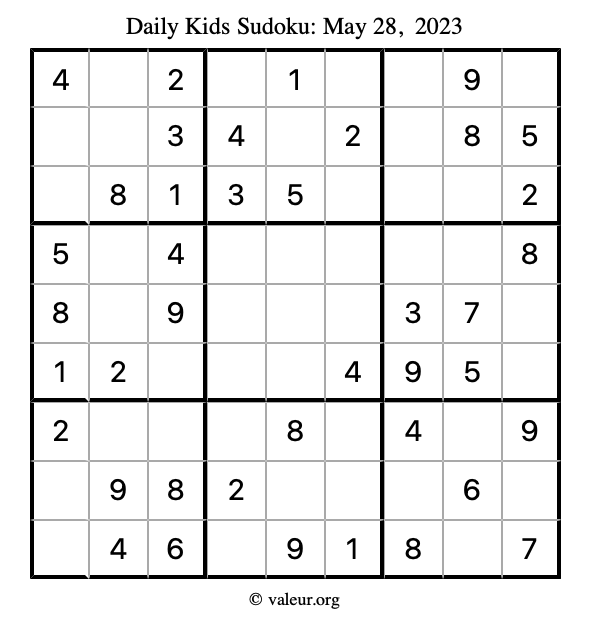 Daily Kids Sudoku: May 28, 2023

| 4 |  | 2 |  | 1 |  |  | 9 |  |
|---|---|---|---|---|---|---|---|---|
|  |  | 3 | 4 |  | 2 |  | 8 | 5 |
|  | 8 | 1 | 3 | 5 |  |  |  | 2 |
| 5 |  | 4 |  |  |  |  |  | 8 |
| 8 |  | 9 |  |  |  | 3 | 7 |  |
| 1 | 2 |  |  |  | 4 | 9 | 5 |  |
| 2 |  |  |  | 8 |  | 4 |  | 9 |
|  | 9 | 8 | 2 |  |  |  | 6 |  |
|  | 4 | 6 |  | 9 | 1 | 8 |  | 7 |

© valeur.org